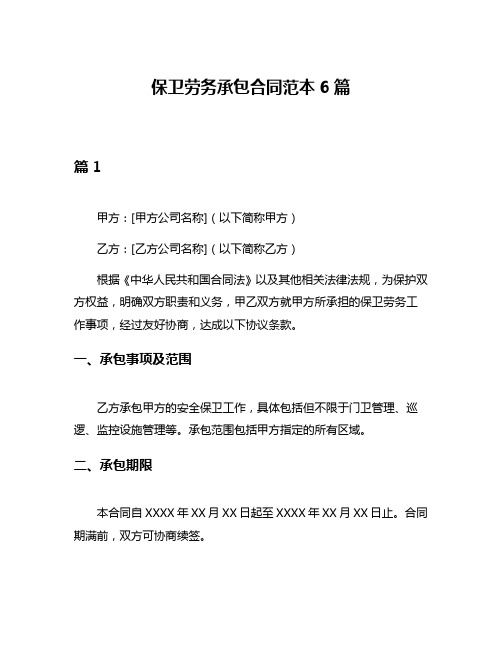 保卫劳务承包合同范本 6 篇

篇 1

甲方：[甲方公司名称]（以下简称甲方）

乙方：[乙方公司名称]（以下简称乙方）

根据《中华人民共和国合同法》以及其他相关法律法规，为保护双方权益，明确双方职责和义务，甲乙双方就甲方所承担的保卫劳务工作事项，经过友好协商，达成以下协议条款。

一、承包事项及范围

乙方承包甲方的安全保卫工作，具体包括但不限于门卫管理、巡逻、监控设施管理等。承包范围包括甲方指定的所有区域。

二、承包期限

本合同自 XXXX 年 XX 月 XX 日起至 XXXX 年 XX 月 XX 日止。合同期满前，双方可协商续签。